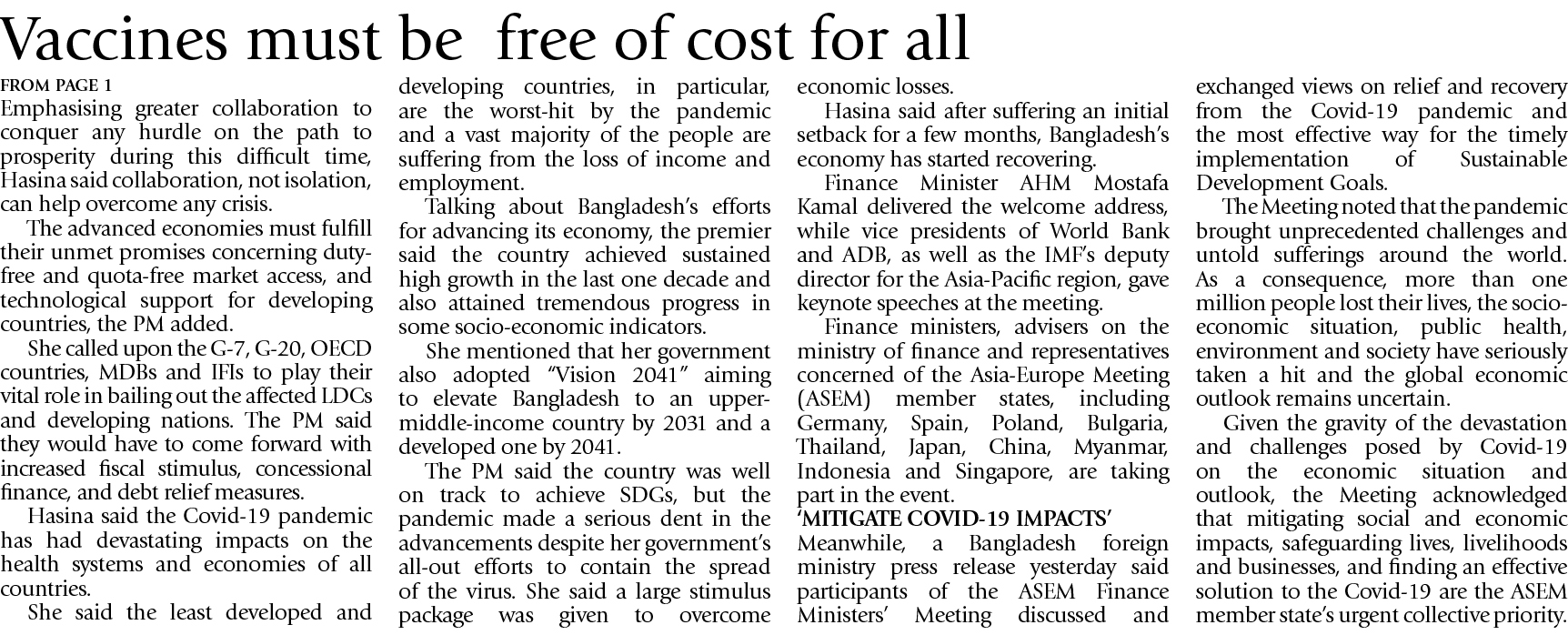 Vaccines must be free of cost for all

FROM PAGE 1
Emphasising greater collaboration to conquer any hurdle on the path to prosperity during this difficult time, Hasina said collaboration, not isolation, can help overcome any crisis.

The advanced economies must fulfill their unmet promises concerning duty-free and quota-free market access, and technological support for developing countries, the PM added.

She called upon the G-7, G-20, OECD countries, MDBs and IFIs to play their vital role in bailing out the affected LDCs and developing nations. The PM said they would have to come forward with increased fiscal stimulus, concessional finance, and debt relief measures.

Hasina said the Covid-19 pandemic has had devastating impacts on the health systems and economies of all countries.

She said the least developed and developing countries, in particular, are the worst-hit by the pandemic and a vast majority of the people are suffering from the loss of income and employment.

Talking about Bangladesh's efforts for advancing its economy, the premier said the country achieved sustained high growth in the last one decade and also attained tremendous progress in some socio-economic indicators.

She mentioned that her government also adopted "Vision 2041" aiming to elevate Bangladesh to an upper-middle-income country by 2031 and a developed one by 2041.

The PM said the country was well on track to achieve SDGs, but the pandemic made a serious dent in the advancements despite her government's all-out efforts to contain the spread of the virus. She said a large stimulus package was given to overcome economic losses.

Hasina said after suffering an initial setback for a few months, Bangladesh's economy has started recovering.

Finance Minister AHM Mostafa Kamal delivered the welcome address, while vice presidents of World Bank and ADB, as well as the IMF's deputy director for the Asia-Pacific region, gave keynote speeches at the meeting.

Finance ministers, advisers on the ministry of finance and representatives concerned of the Asia-Europe Meeting (ASEM) member states, including Germany, Spain, Poland, Bulgaria, Thailand, Japan, China, Myanmar, Indonesia and Singapore, are taking part in the event.

'MITIGATE COVID-19 IMPACTS'
Meanwhile, a Bangladesh foreign ministry press release yesterday said participants of the ASEM Finance Ministers' Meeting discussed and exchanged views on relief and recovery from the Covid-19 pandemic and the most effective way for the timely implementation of Sustainable Development Goals.

The Meeting noted that the pandemic brought unprecedented challenges and untold sufferings around the world. As a consequence, more than one million people lost their lives, the socio-economic situation, public health, environment and society have seriously taken a hit and the global economic outlook remains uncertain.

Given the gravity of the devastation and challenges posed by Covid-19 on the economic situation and outlook, the Meeting acknowledged that mitigating social and economic impacts, safeguarding lives, livelihoods and businesses, and finding an effective solution to the Covid-19 are the ASEM member state's urgent collective priority.